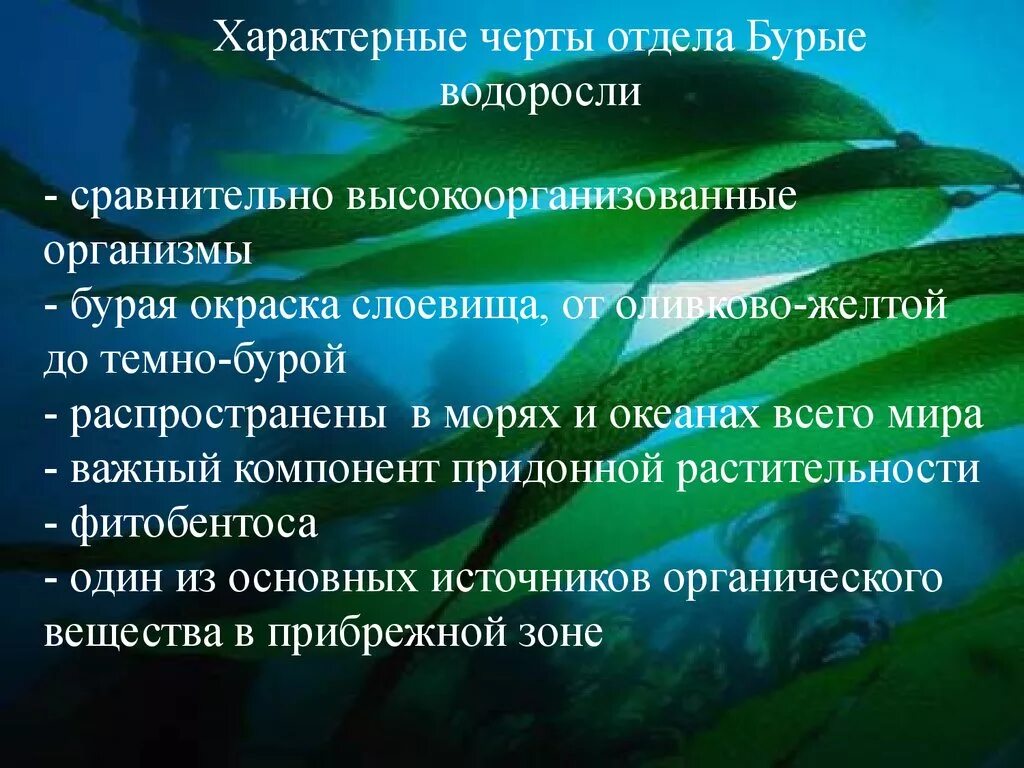 Характерные черты отдела Бурые водоросли

- сравнительно высокоорганизованные организмы
- бурая окраска слоевища, от оливково-желтой до темно-бурой
- распространены  в морях и океанах всего мира
- важный компонент придонной растительности
- фитобентоса
- один из основных источников органического вещества в прибрежной зоне